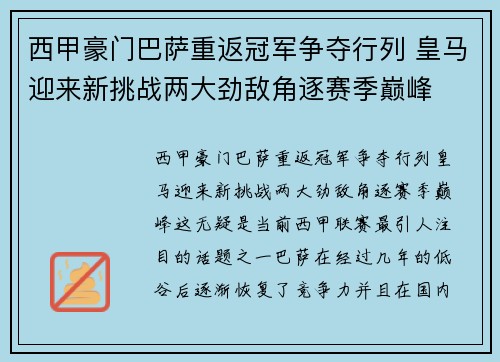 西甲豪门巴萨重返冠军争夺行列 皇马迎来新挑战两大劲敌角逐赛季巅峰

西甲豪门巴萨重返冠军争夺行列皇马迎来新挑战两大劲敌角逐赛季巅峰这无疑是当前西甲联赛最引人注目的话题之一巴萨在经过几年的低谷后逐渐恢复了竞争力并且在国内